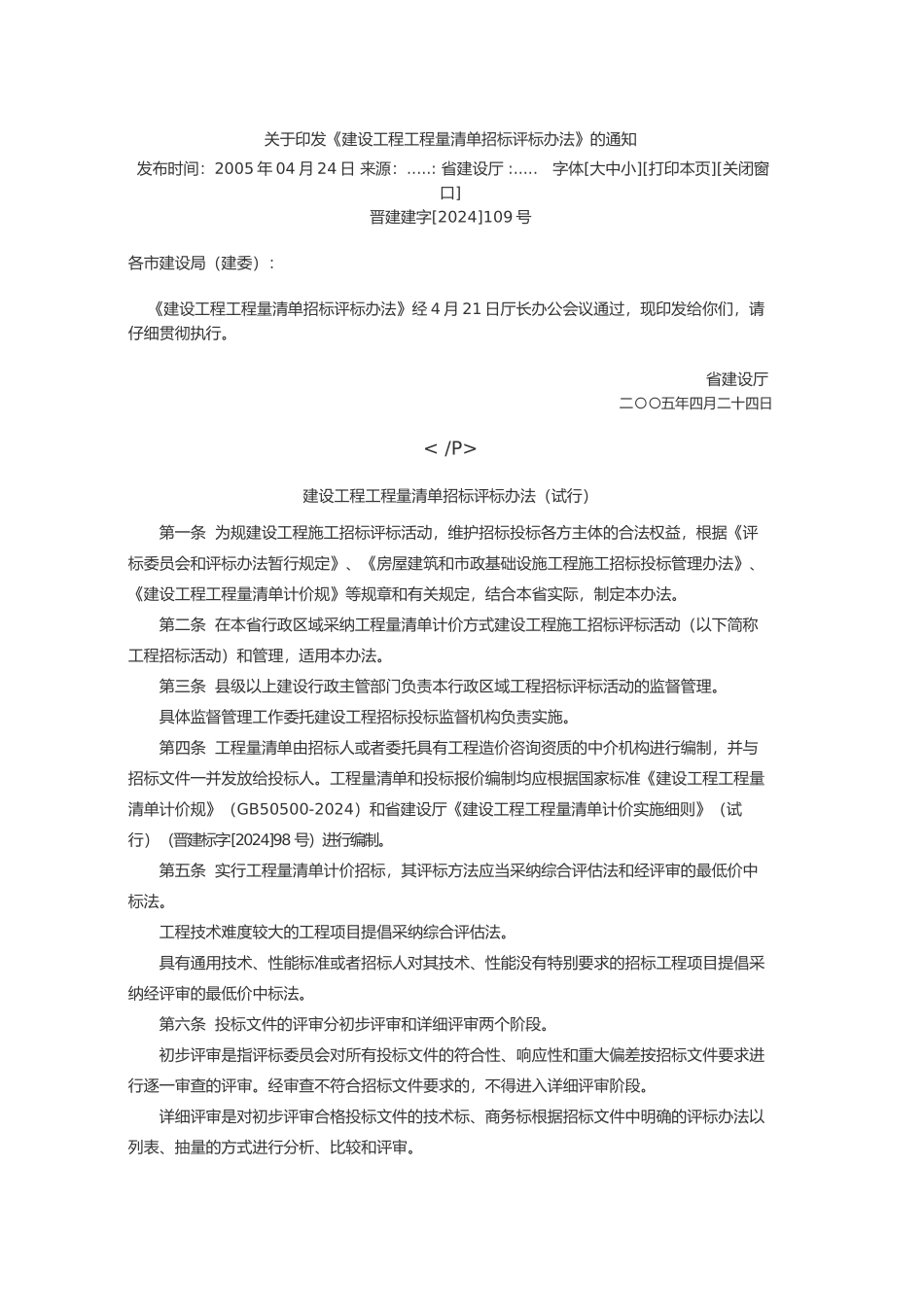 关于印发《建设工程工程量清单招标评标办法》的通知

发布时间：2005 年 04 月 24 日 来源：.....: 省建设厅 :..... 字体[大中小][打印本页][关闭窗口]

晋建建字[2024]109 号

各市建设局（建委）：

《建设工程工程量清单招标评标办法》经 4 月 21 日厅长办公会议通过，现印发给你们，请仔细贯彻执行。

省建设厅
二〇〇五年四月二十四日

< /P>

建设工程工程量清单招标评标办法（试行）

第一条 为规建设工程施工招标评标活动，维护招标投标各方主体的合法权益，根据《评标委员会和评标办法暂行规定》、《房屋建筑和市政基础设施工程施工招标投标管理办法》、《建设工程工程量清单计价规》等规章和有关规定，结合本省实际，制定本办法。

第二条 在本省行政区域采纳工程量清单计价方式建设工程施工招标评标活动（以下简称工程招标活动）和管理，适用本办法。

第三条 县级以上建设行政主管部门负责本行政区域工程招标评标活动的监督管理。

具体监督管理工作委托建设工程招标投标监督机构负责实施。

第四条 工程量清单由招标人或者委托具有工程造价咨询资质的中介机构进行编制，并与招标文件一并发放给投标人。工程量清单和投标报价编制均应根据国家标准《建设工程工程量清单计价规》（GB50500-2024）和省建设厅《建设工程工程量清单计价实施细则》（试行）（晋建标字[2024]98 号）进行编制。

第五条 实行工程量清单计价招标，其评标方法应当采纳综合评估法和经评审的最低价中标法。

工程技术难度较大的工程项目提倡采纳综合评估法。

具有通用技术、性能标准或者招标人对其技术、性能没有特别要求的招标工程项目提倡采纳经评审的最低价中标法。

第六条 投标文件的评审分初步评审和详细评审两个阶段。

初步评审是指评标委员会对所有投标文件的符合性、响应性和重大偏差按招标文件要求进行逐一审查的评审。经审查不符合招标文件要求的，不得进入详细评审阶段。

详细评审是对初步评审合格投标文件的技术标、商务标根据招标文件中明确的评标办法以列表、抽量的方式进行分析、比较和评审。